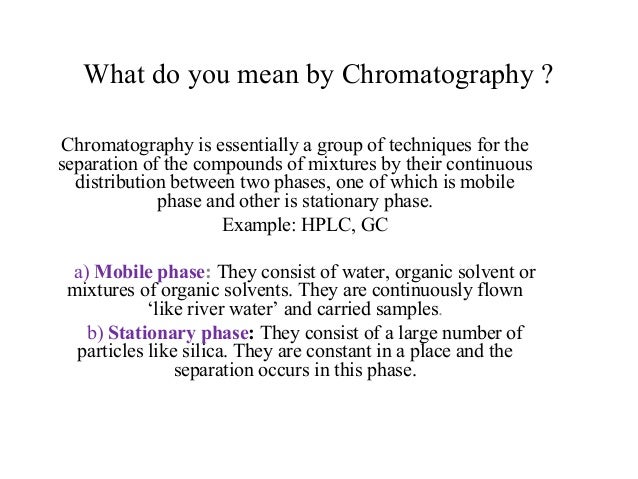 What do you mean by Chromatography ?

Chromatography is essentially a group of techniques for the separation of the compounds of mixtures by their continuous distribution between two phases, one of which is mobile phase and other is stationary phase.

Example: HPLC, GC

a) Mobile phase: They consist of water, organic solvent or mixtures of organic solvents. They are continuously flown 'like river water' and carried samples.

b) Stationary phase: They consist of a large number of particles like silica. They are constant in a place and the separation occurs in this phase.